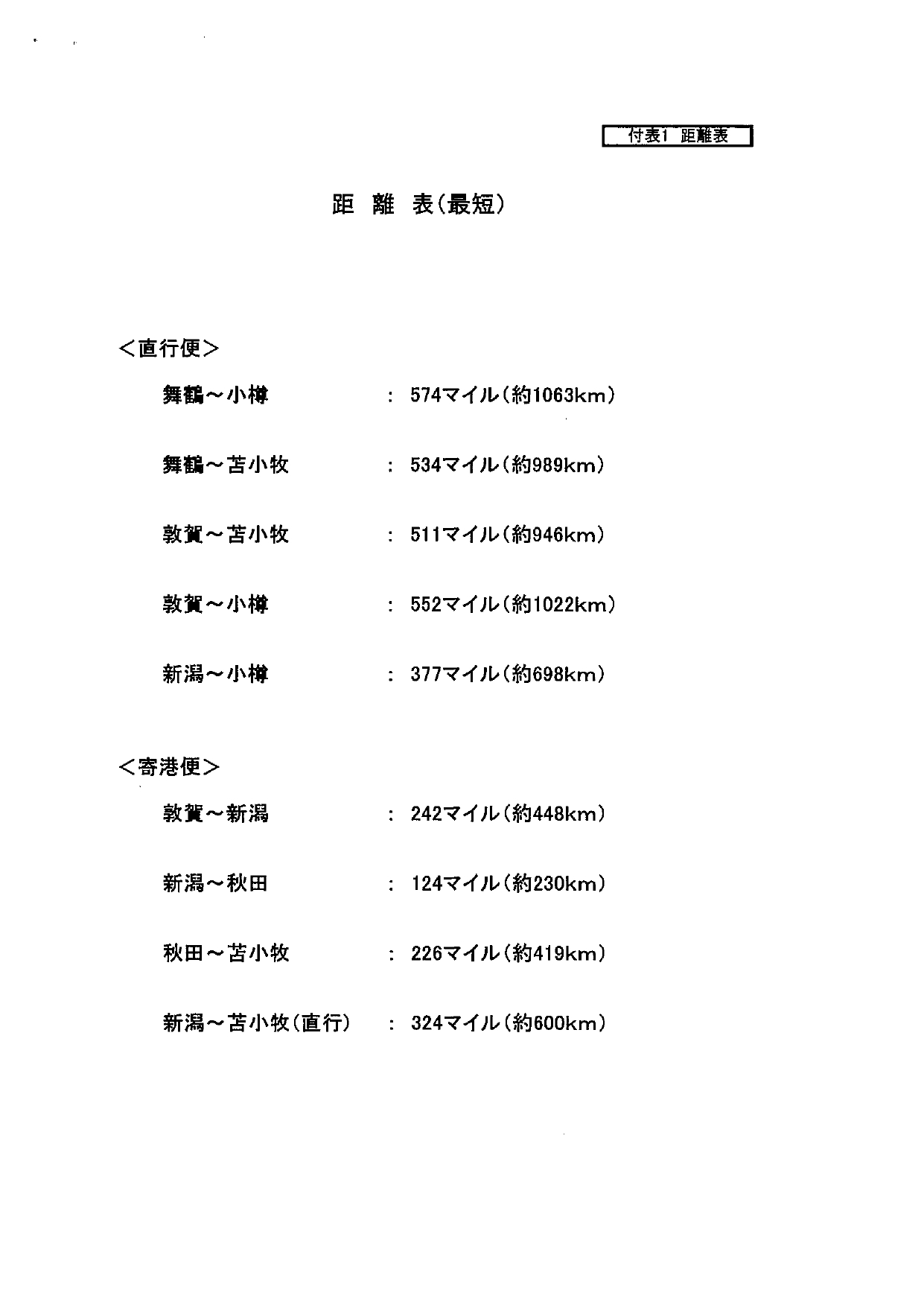 付表1 距離表

距 離 表(最短)

<直行便>

舞鶴～小樽 : 574マイル(約1063km)

舞鶴～苫小牧 : 534マイル(約989km)

敦賀～苫小牧 : 511マイル(約946km)

敦賀～小樽 : 552マイル(約1022km)

新潟～小樽 : 377マイル(約698km)

<寄港便>

敦賀～新潟 : 242マイル(約448km)

新潟～秋田 : 124マイル(約230km)

秋田～苫小牧 : 226マイル(約419km)

新潟～苫小牧(直行) : 324マイル(約600km)